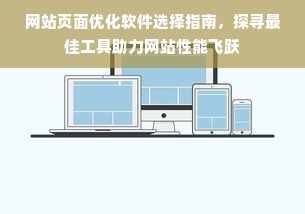 网站页面优化软件选择指南，探寻最佳工具助力网站性能飞跃